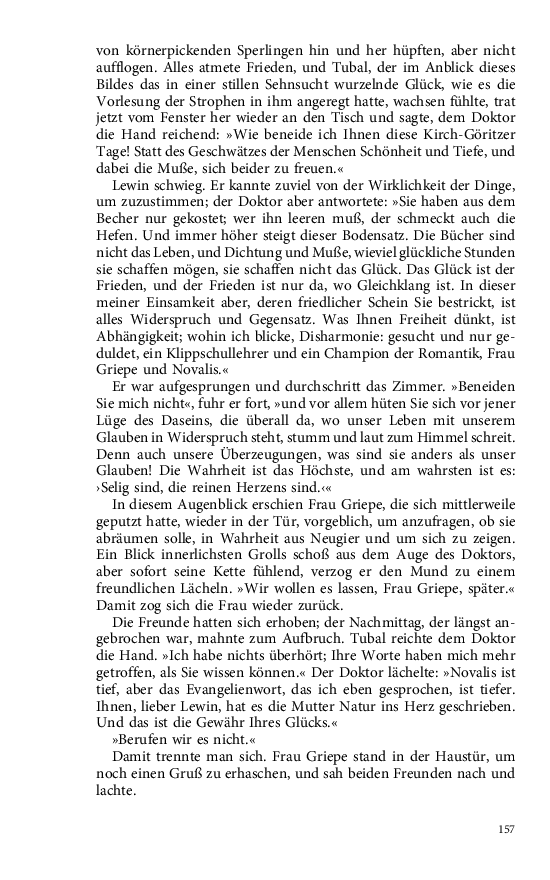 von körnerpickenden Sperlingen hin und her hüpften, aber nicht aufflogen. Alles atmete Frieden, und Tubal, der im Anblick dieses Bildes das in einer stillen Sehnsucht wurzelnde Glück, wie es die Vorlesung der Strophen in ihm angeregt hatte, wachsen fühlte, trat jetzt vom Fenster her wieder an den Tisch und sagte, dem Doktor die Hand reichend: »Wie beneide ich Ihnen diese Kirch-Göritzer Tage! Statt des Geschwätzes der Menschen Schönheit und Tiefe, und dabei die Muße, sich beider zu freuen.«

Lewin schwieg. Er kannte zuviel von der Wirklichkeit der Dinge, um zuzustimmen; der Doktor aber antwortete: »Sie haben aus dem Becher nur gekostet; wer ihn leeren muß, der schmeckt auch die Hefen. Und immer höher steigt dieser Bodensatz. Die Bücher sind nicht das Leben, und Dichtung und Muße, wieviel glückliche Stunden sie schaffen mögen, sie schaffen nicht das Glück. Das Glück ist der Frieden, und der Frieden ist nur da, wo Gleichklang ist. In dieser meiner Einsamkeit aber, deren friedlicher Schein Sie bestrickt, ist alles Widerspruch und Gegensatz. Was Ihnen Freiheit dünkt, ist Abhängigkeit; wohin ich blicke, Disharmonie: gesucht und nur geduldet, ein Klippschullehrer und ein Champion der Romantik, Frau Griepe und Novalis.«

Er war aufgesprungen und durchschritt das Zimmer. »Beneiden Sie mich nicht«, fuhr er fort, »und vor allem hüten Sie sich vor jener Lüge des Daseins, die überall da, wo unser Leben mit unserem Glauben in Widerspruch steht, stumm und laut zum Himmel schreit. Denn auch unsere Überzeugungen, was sind sie anders als unser Glauben! Die Wahrheit ist das Höchste, und am wahrsten ist es: ›Selig sind, die reinen Herzens sind.‹«

In diesem Augenblick erschien Frau Griepe, die sich mittlerweile geputzt hatte, wieder in der Tür, vorgeblich, um anzufragen, ob sie abräumen solle, in Wahrheit aus Neugier und um sich zu zeigen. Ein Blick innerlichsten Grolls schoß aus dem Auge des Doktors, aber sofort seine Kette fühlend, verzog er den Mund zu einem freundlichen Lächeln. »Wir wollen es lassen, Frau Griepe, später.« Damit zog sich die Frau wieder zurück.

Die Freunde hatten sich erhoben; der Nachmittag, der längst angebrochen war, mahnte zum Aufbruch. Tubal reichte dem Doktor die Hand. »Ich habe nichts überhört; Ihre Worte haben mich mehr getroffen, als Sie wissen können.« Der Doktor lächelte: »Novalis ist tief, aber das Evangelienwort, das ich eben gesprochen, ist tiefer. Ihnen, lieber Lewin, hat es die Mutter Natur ins Herz geschrieben. Und das ist die Gewähr Ihres Glücks.«

»Berufen wir es nicht.«

Damit trennte man sich. Frau Griepe stand in der Haustür, um noch einen Gruß zu erhaschen, und sah beiden Freunden nach und lachte.

157